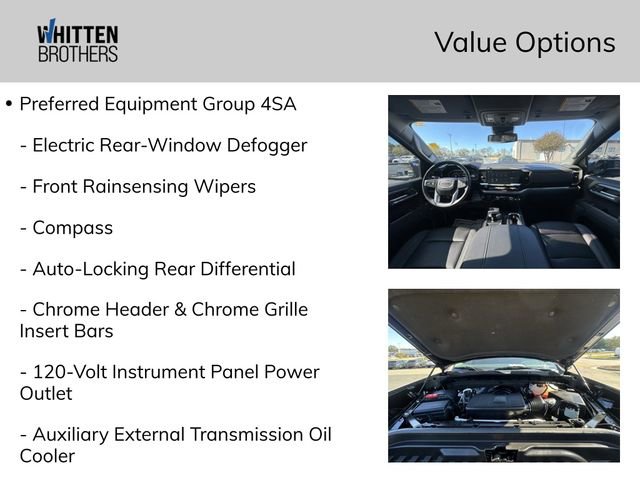 WHITTEN
BROTHERS

Value Options

• Preferred Equipment Group 4SA

- Electric Rear-Window Defogger

- Front Rainsensing Wipers

- Compass

- Auto-Locking Rear Differential

- Chrome Header & Chrome Grille Insert Bars

- 120-Volt Instrument Panel Power Outlet

- Auxiliary External Transmission Oil Cooler